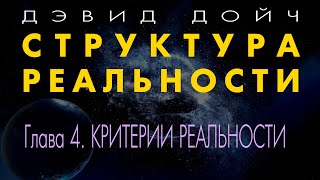 ДЭВИД ДОЙЧ
СТРУКТУРА РЕАЛЬНОСТИ

Глава 4. КРИТЕРИИ РЕАЛЬНОСТИ